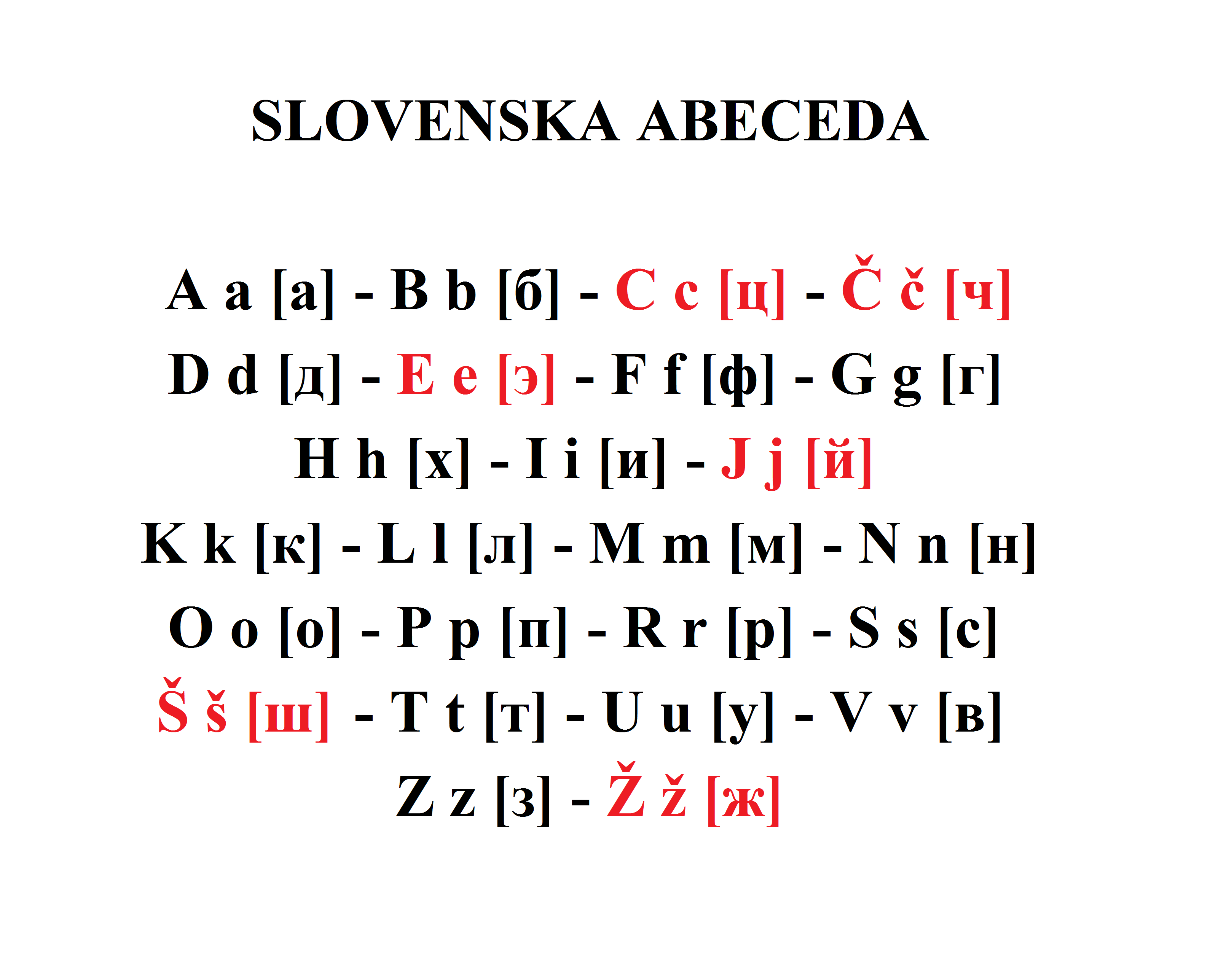 SLOVENSKA ABECEDA

A a [а] - B b [б] - C c [ц] - Č č [ч]
D d [д] - E e [э] - F f [ф] - G g [г]
H h [х] - I i [и] - J j [й]
K k [к] - L l [л] - M m [м] - N n [н]
O o [о] - P p [п] - R r [р] - S s [с]
Š š [ш] - T t [т] - U u [у] - V v [в]
Z z [з] - Ž ž [ж]